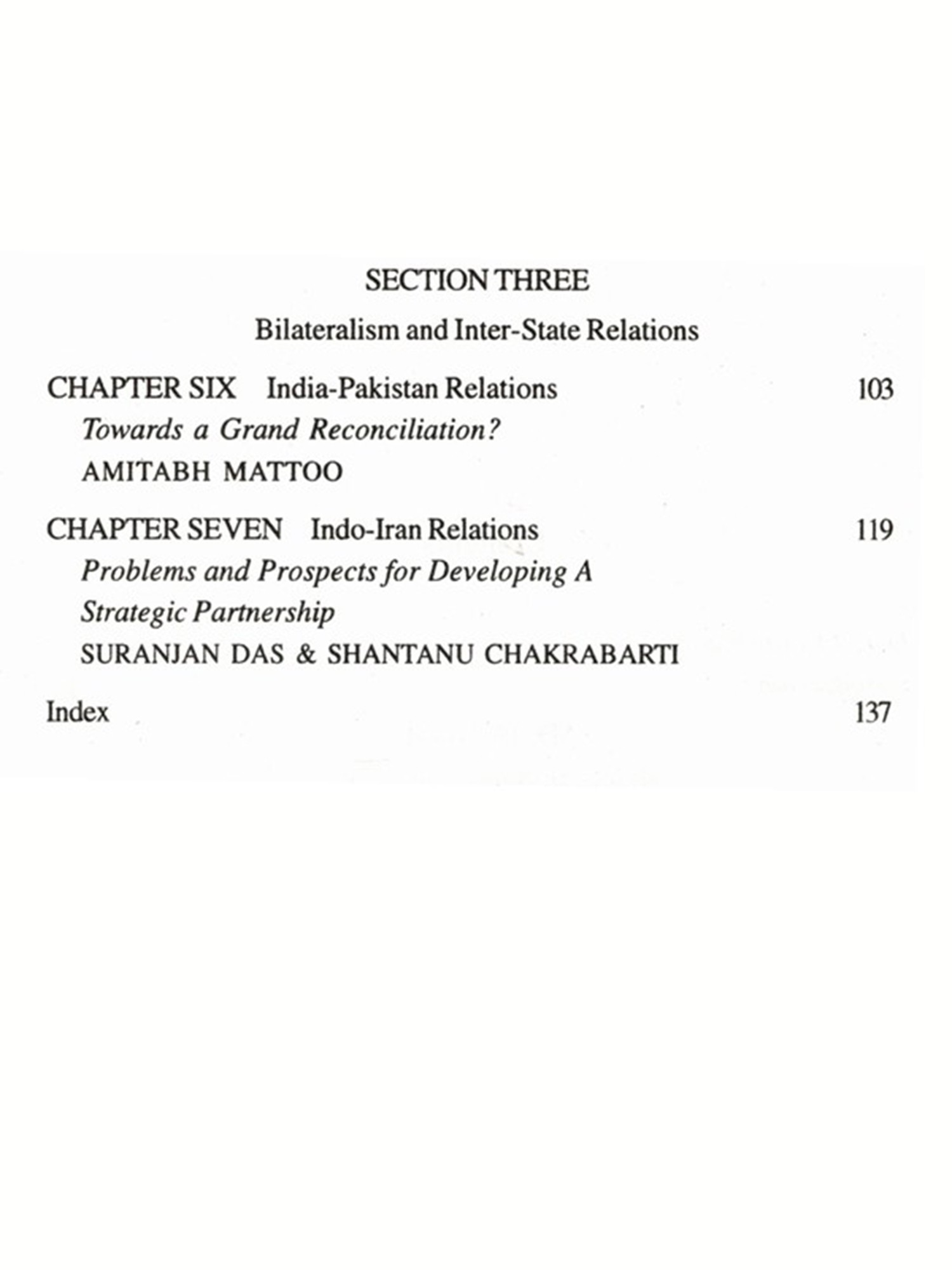 SECTION THREE

Bilateralism and Inter-State Relations

CHAPTER SIX India-Pakistan Relations 103
Towards a Grand Reconciliation?
AMITABH MATTOO

CHAPTER SEVEN Indo-Iran Relations 119
Problems and Prospects for Developing A Strategic Partnership
SURANJAN DAS & SHANTANU CHAKRABARTI

Index 137